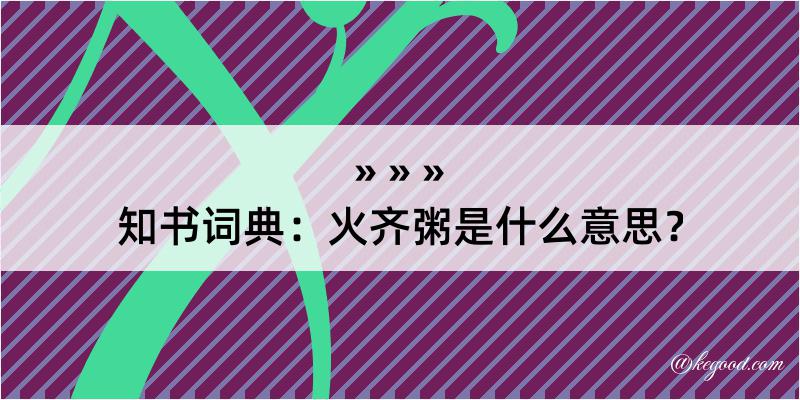 » » »
知书词典：火齐粥是什么意思？

@kegood.com